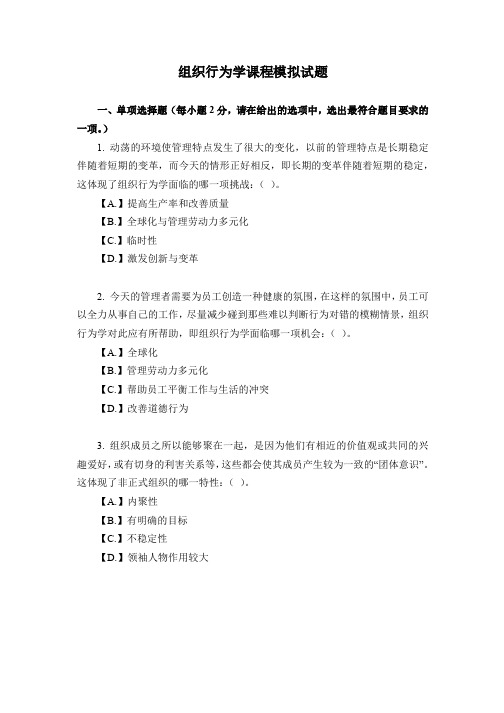 组织行为学课程模拟试题

一、单项选择题（每小题 2 分，请在给出的选项中，选出最符合题目要求的一项。）

1. 动荡的环境使管理特点发生了很大的变化，以前的管理特点是长期稳定伴随着短期的变革，而今天的情形正好相反，即长期的变革伴随着短期的稳定，这体现了组织行为学面临的哪一项挑战：（ ）。

【A.】提高生产率和改善质量

【B.】全球化与管理劳动力多元化

【C.】临时性

【D.】激发创新与变革

2. 今天的管理者需要为员工创造一种健康的氛围，在这样的氛围中，员工可以全力从事自己的工作，尽量减少碰到那些难以判断行为对错的模糊情景，组织行为学对此应有所帮助，即组织行为学面临哪一项机会：（ ）。

【A.】全球化

【B.】管理劳动力多元化

【C.】帮助员工平衡工作与生活的冲突

【D.】改善道德行为

3. 组织成员之所以能够聚在一起，是因为他们有相近的价值观或共同的兴趣爱好，或有切身的利害关系等，这些都会使其成员产生较为一致的“团体意识”，这体现了非正式组织的哪一特性：（ ）。

【A.】内聚性

【B.】有明确的目标

【C.】不稳定性

【D.】领袖人物作用较大